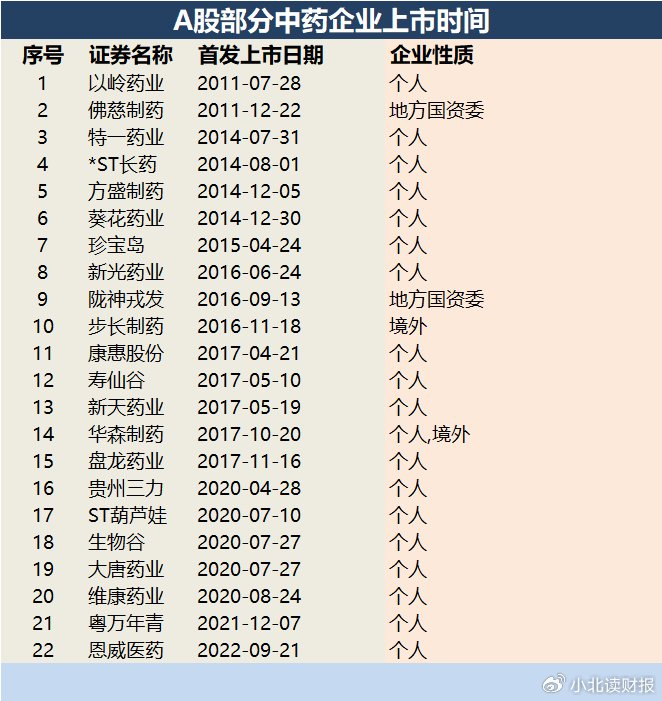 A股部分中药企业上市时间

| 序号 | 证券名称 | 首发上市日期 | 企业性质 |
|---|---|---|---|
| 1 | 以岭药业 | 2011-07-28 | 个人 |
| 2 | 佛慈制药 | 2011-12-22 | 地方国资委 |
| 3 | 特一药业 | 2014-07-31 | 个人 |
| 4 | *ST长药 | 2014-08-01 | 个人 |
| 5 | 方盛制药 | 2014-12-05 | 个人 |
| 6 | 葵花药业 | 2014-12-30 | 个人 |
| 7 | 珍宝岛 | 2015-04-24 | 个人 |
| 8 | 新光药业 | 2016-06-24 | 个人 |
| 9 | 陇神戎发 | 2016-09-13 | 地方国资委 |
| 10 | 步长制药 | 2016-11-18 | 境外 |
| 11 | 康惠股份 | 2017-04-21 | 个人 |
| 12 | 寿仙谷 | 2017-05-10 | 个人 |
| 13 | 新天药业 | 2017-05-19 | 个人 |
| 14 | 华森制药 | 2017-10-20 | 个人,境外 |
| 15 | 盘龙药业 | 2017-11-16 | 个人 |
| 16 | 贵州三力 | 2020-04-28 | 个人 |
| 17 | ST葫芦娃 | 2020-07-10 | 个人 |
| 18 | 生物谷 | 2020-07-27 | 个人 |
| 19 | 大唐药业 | 2020-07-27 | 个人 |
| 20 | 维康药业 | 2020-08-24 | 个人 |
| 21 | 粤万年青 | 2021-12-07 | 个人 |
| 22 | 恩威医药 | 2022-09-21 | 个人 |

小北读财报